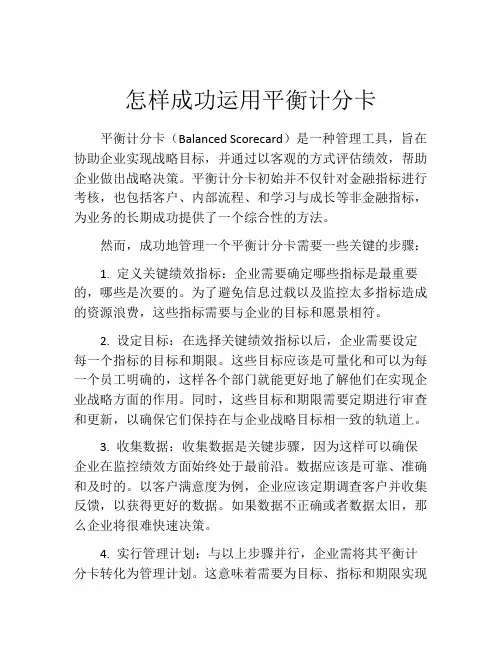 怎样成功运用平衡计分卡

平衡计分卡（Balanced Scorecard）是一种管理工具，旨在协助企业实现战略目标，并通过以客观的方式评估绩效，帮助企业做出战略决策。平衡计分卡初始并不仅针对金融指标进行考核，也包括客户、内部流程、和学习与成长等非金融指标，为业务的长期成功提供了一个综合性的方法。

然而，成功地管理一个平衡计分卡需要一些关键的步骤：

1. 定义关键绩效指标：企业需要确定哪些指标是最重要的，哪些是次要的。为了避免信息过载以及监控太多指标造成的资源浪费，这些指标需要与企业的目标和愿景相符。

2. 设定目标：在选择关键绩效指标以后，企业需要设定每一个指标的目标和期限。这些目标应该是可量化和可以为每一个员工明确的，这样各个部门就能更好地了解他们在实现企业战略方面的作用。同时，这些目标和期限需要定期进行审查和更新，以确保它们保持在与企业战略目标相一致的轨道上。

3. 收集数据：收集数据是关键步骤，因为这样可以确保企业在监控绩效方面始终处于最前沿。数据应该是可靠、准确和及时的。以客户满意度为例，企业应该定期调查客户并收集反馈，以获得更好的数据。如果数据不正确或者数据太旧，那么企业将很难快速决策。

4. 实行管理计划：与以上步骤并行，企业需将其平衡计分卡转化为管理计划。这意味着需要为目标、指标和期限实现